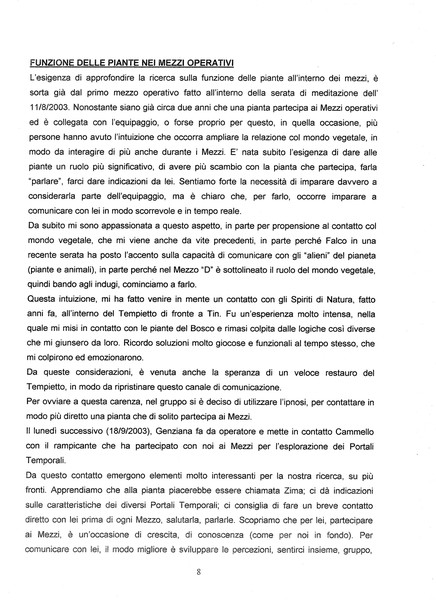 FUNZIONE DELLE PIANTE NEI MEZZI OPERATIVI

L'esigenza di approfondire la ricerca sulla funzione delle piante all'interno dei mezzi, è sorta già dal primo mezzo operativo fatto all'interno della serata di meditazione dell' 11/8/2003. Nonostante siano già circa due anni che una pianta partecipa ai Mezzi operativi ed è collegata con l'equipaggio, o forse proprio per questo, in quella occasione, più persone hanno avuto l'intuizione che occorra ampliare la relazione col mondo vegetale, in modo da interagire di più anche durante i Mezzi. E' nata subito l'esigenza di dare alle piante un ruolo più significativo, di avere più scambio con la pianta che partecipa, farla "parlare", farci dare indicazioni da lei. Sentiamo forte la necessità di imparare davvero a considerarla parte dell'equipaggio, ma è chiaro che, per farlo, occorre imparare a comunicare con lei in modo scorrevole e in tempo reale.

Da subito mi sono appassionata a questo aspetto, in parte per propensione al contatto col mondo vegetale, che mi viene anche da vite precedenti, in parte perché Falco in una recente serata ha posto l'accento sulla capacità di comunicare con gli "alieni" del pianeta (piante e animali), in parte perché nel Mezzo "D" è sottolineato il ruolo del mondo vegetale, quindi bando agli indugi, cominciamo a farlo.

Questa intuizione, mi ha fatto venire in mente un contatto con gli Spiriti di Natura, fatto anni fa, all'interno del Tempietto di fronte a Tin. Fu un'esperienza molto intensa, nella quale mi misi in contatto con le piante del Bosco e rimasi colpita dalle logiche così diverse che mi giunsero da loro. Ricordo soluzioni molto giocose e funzionali al tempo stesso, che mi colpirono ed emozionarono.

Da queste considerazioni, è venuta anche la speranza di un veloce restauro del Tempietto, in modo da ripristinare questo canale di comunicazione.

Per ovviare a questa carenza, nel gruppo si è deciso di utilizzare l'ipnosi, per contattare in modo più diretto una pianta che di solito partecipa ai Mezzi.

Il lunedì successivo (18/9/2003), Genziana fa da operatore e mette in contatto Cammello con il rampicante che ha partecipato con noi ai Mezzi per l'esplorazione dei Portali Temporali.

Da questo contatto emergono elementi molto interessanti per la nostra ricerca, su più fronti. Apprendiamo che alla pianta piacerebbe essere chiamata Zima; ci dà indicazioni sulle caratteristiche dei diversi Portali Temporali; ci consiglia di fare un breve contatto diretto con lei prima di ogni Mezzo, salutarla, parlarle. Scopriamo che per lei, partecipare ai Mezzi, è un'occasione di crescita, di conoscenza (come per noi in fondo). Per comunicare con lei, il modo migliore è sviluppare le percezioni, sentirci insieme, gruppo,

8